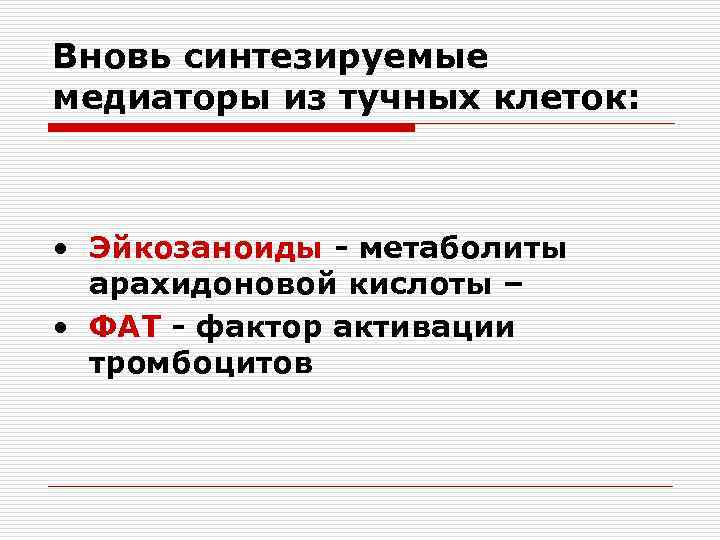 Вновь синтезируемые медиаторы из тучных клеток:

• Эйкозаноиды - метаболиты арахидоновой кислоты –
• ФАТ - фактор активации тромбоцитов